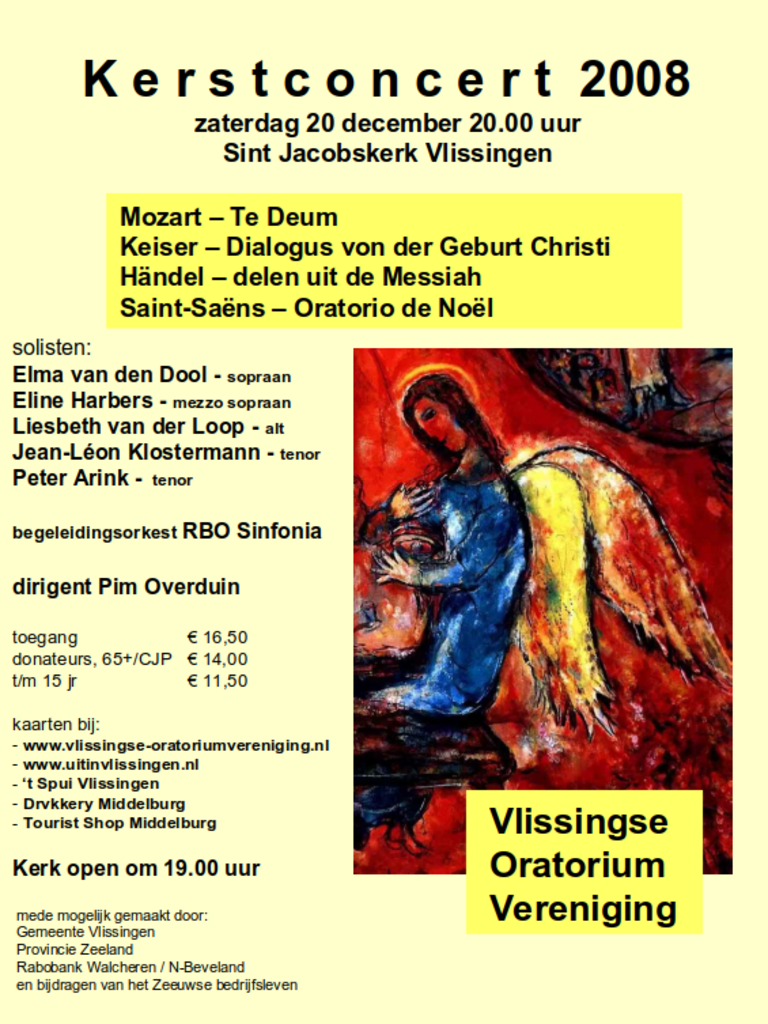 Kerstconcert 2008
zaterdag 20 december 20.00 uur
Sint Jacobskerk Vlissingen

Mozart – Te Deum
Keiser – Dialogus von der Geburt Christi
Händel – delen uit de Messiah
Saint-Saëns – Oratorio de Noël

solisten:
Elma van den Dool - sopraan
Eline Harbers - mezzo sopraan
Liesbeth van der Loop - alt
Jean-Léon Klostermann - tenor
Peter Arink - tenor

begeleidingsorkest RBO Sinfonia

dirigent Pim Overduin

| toegang | € 16,50 |
|---|---|
| donateurs, 65+/CJP | € 14,00 |
| t/m 15 jr | € 11,50 |

kaarten bij:
- www.vlissingse-oratoriumvereniging.nl
- www.uitinvlissingen.nl
- 't Spui Vlissingen
- Drvkkery Middelburg
- Tourist Shop Middelburg

Kerk open om 19.00 uur

mede mogelijk gemaakt door:
Gemeente Vlissingen
Provincie Zeeland
Rabobank Walcheren / N-Beveland
en bijdragen van het Zeeuwse bedrijfsleven

Vlissingse
Oratorium
Vereniging